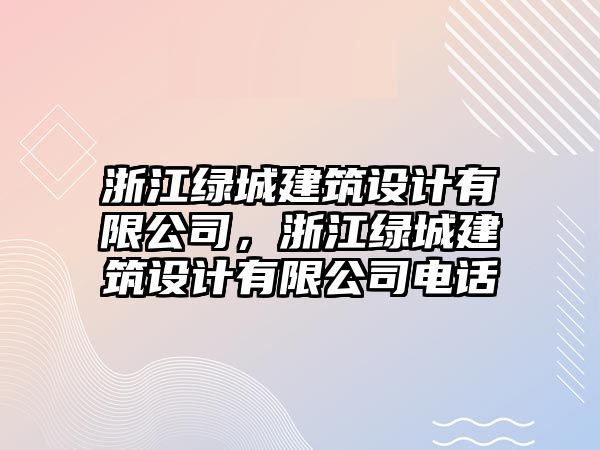 浙江绿城建筑设计有限公司，浙江绿城建筑设计有限公司电话